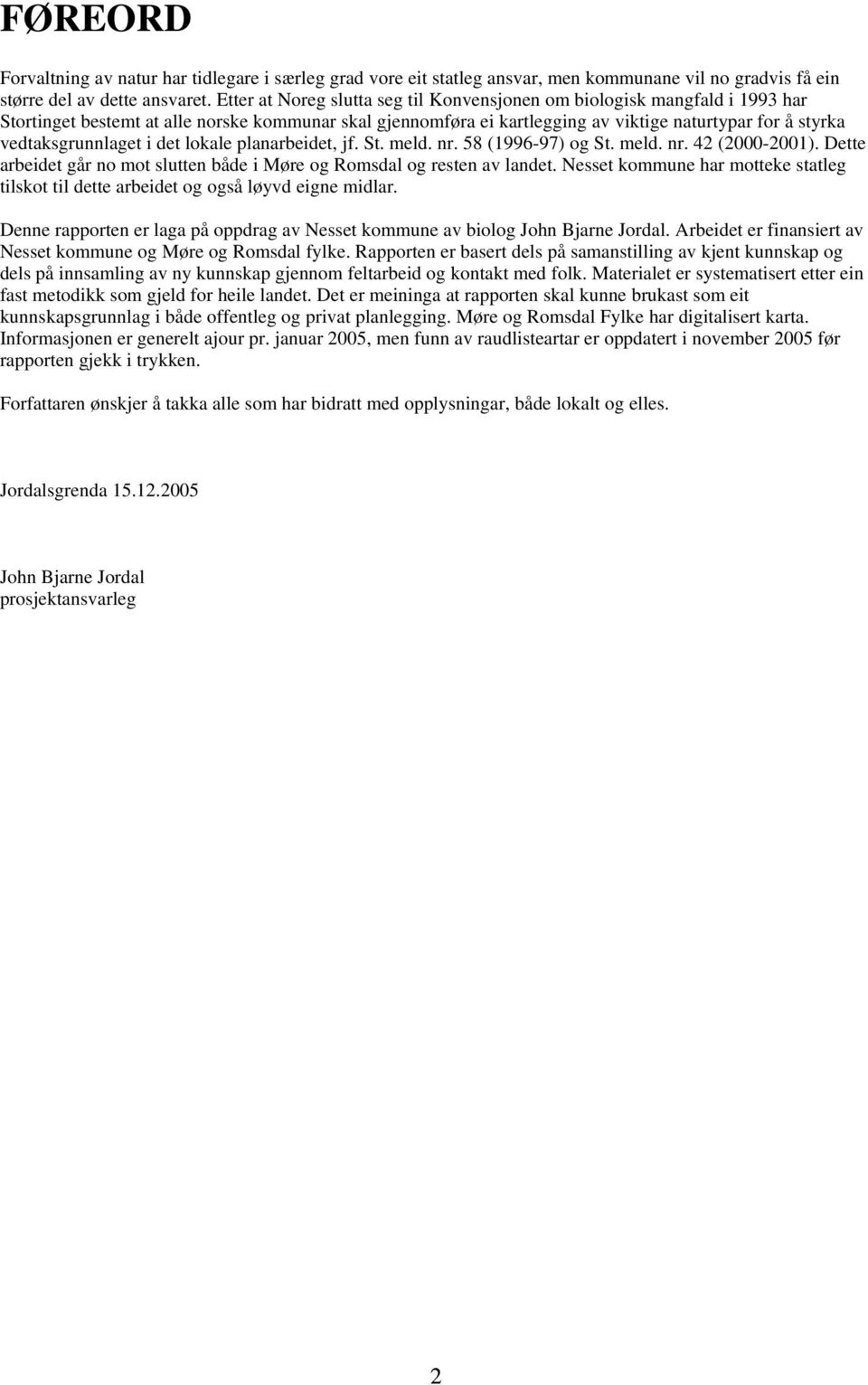 FØREORD

Forvaltning av natur har tidlegare i særleg grad vore eit statleg ansvar, men kommunane vil no gradvis få ein større del av dette ansvaret. Etter at Noreg slutta seg til Konvensjonen om biologisk mangfald i 1993 har Stortinget bestemt at alle norske kommunar skal gjennomføra ei kartlegging av viktige naturtypar for å styrka vedtaksgrunnlaget i det lokale planarbeidet, jf. St. meld. nr. 58 (1996-97) og St. meld. nr. 42 (2000-2001). Dette arbeidet går no mot slutten både i Møre og Romsdal og resten av landet. Nesset kommune har motteke statleg tilskot til dette arbeidet og også løyvd eigne midlar.

Denne rapporten er laga på oppdrag av Nesset kommune av biolog John Bjarne Jordal. Arbeidet er finansiert av Nesset kommune og Møre og Romsdal fylke. Rapporten er basert dels på samanstilling av kjent kunnskap og dels på innsamling av ny kunnskap gjennom feltarbeid og kontakt med folk. Materialet er systematisert etter ein fast metodikk som gjeld for heile landet. Det er meininga at rapporten skal kunne brukast som eit kunnskapsgrunnlag i både offentleg og privat planlegging. Møre og Romsdal Fylke har digitalisert karta. Informasjonen er generelt ajour pr. januar 2005, men funn av raudlisteartar er oppdatert i november 2005 før rapporten gjekk i trykken.

Forfattaren ønskjer å takka alle som har bidratt med opplysningar, både lokalt og elles.

Jordalsgrenda 15.12.2005

John Bjarne Jordal
prosjektansvarleg

2